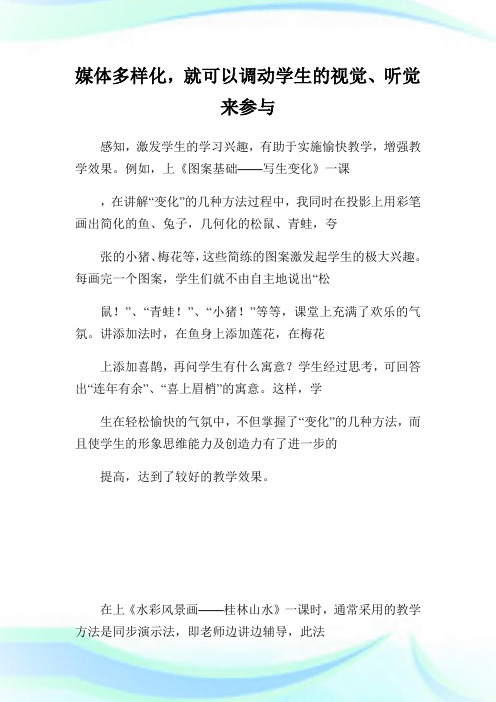 媒体多样化，就可以调动学生的视觉、听觉来参与

感知，激发学生的学习兴趣，有助于实施愉快教学，增强教学效果。例如，上《图案基础——写生变化》一课

，在讲解“变化”的几种方法过程中，我同时在投影上用彩笔画出简化的鱼、兔子，几何化的松鼠、青蛙，夸

张的小猪、梅花等，这些简练的图案激发起学生的极大兴趣。每画完一个图案，学生们就不由自主地说出“松

鼠！”、“青蛙！”、“小猪！”等等，课堂上充满了欢乐的气氛。讲添加法时，在鱼身上添加莲花，在梅花

上添加喜鹊，再问学生有什么寓意？学生经过思考，可回答出“连年有余”、“喜上眉梢”的寓意。这样，学

生在轻松愉快的气氛中，不但掌握了“变化”的几种方法，而且使学生的形象思维能力及创造力有了进一步的

提高，达到了较好的教学效果。

在上《水彩风景画——桂林山水》一课时，通常采用的教学方法是同步演示法，即老师边讲边辅导，此法